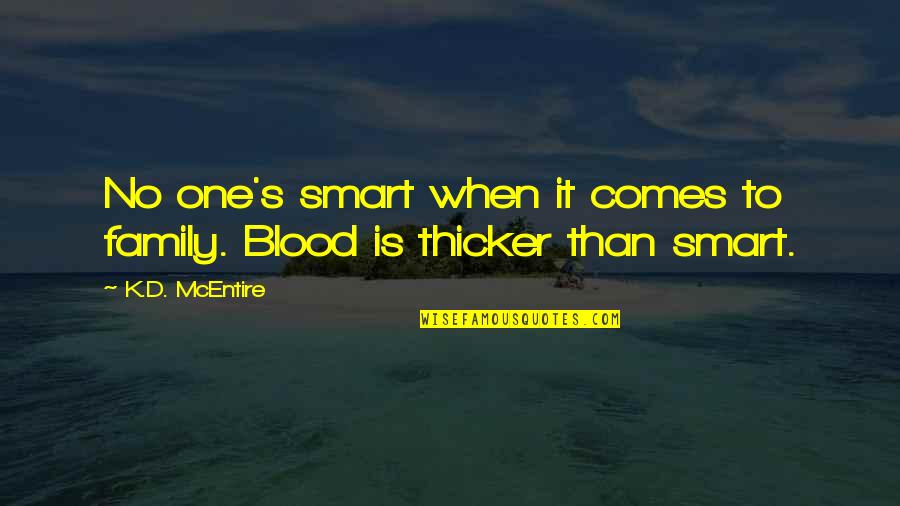 No one's smart when it comes to family. Blood is thicker than smart.

~ K.D. McEntire

WISEFAMOUSQUOTES.COM